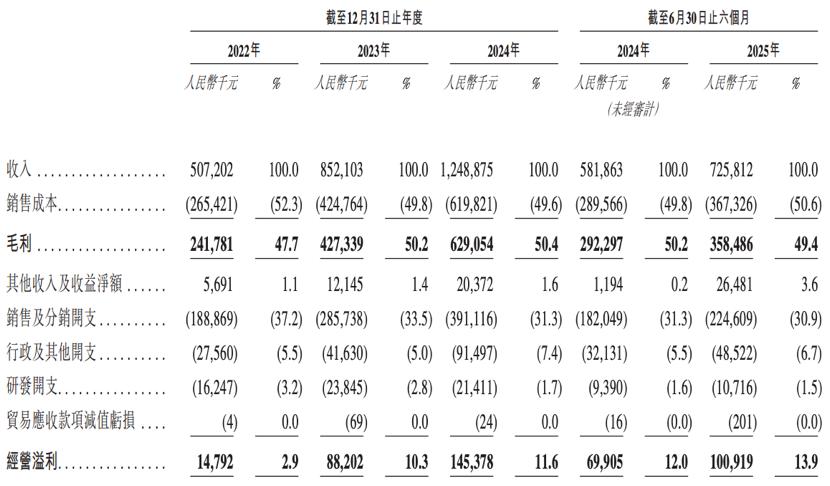 | | 截至12月31日止年度 | | | | | | 截至6月30日止六個月 | | | |
|---|---|---|---|---|---|---|---|---|---|---|
| | 2022年 | | 2023年 | | 2024年 | | 2024年 | | 2025年 | |
| | 人民幣千元 | % | 人民幣千元 | % | 人民幣千元 | % | 人民幣千元 (未經審計) | % | 人民幣千元 | % |
| 收入 | 507,202 | 100.0 | 852,103 | 100.0 | 1,248,875 | 100.0 | 581,863 | 100.0 | 725,812 | 100.0 |
| 銷售成本 | (265,421) | (52.3) | (424,764) | (49.8) | (619,821) | (49.6) | (289,566) | (49.8) | (367,326) | (50.6) |
| 毛利 | 241,781 | 47.7 | 427,339 | 50.2 | 629,054 | 50.4 | 292,297 | 50.2 | 358,486 | 49.4 |
| 其他收入及收益淨額 | 5,691 | 1.1 | 12,145 | 1.4 | 20,372 | 1.6 | 1,194 | 0.2 | 26,481 | 3.6 |
| 銷售及分銷開支 | (188,869) | (37.2) | (285,738) | (33.5) | (391,116) | (31.3) | (182,049) | (31.3) | (224,609) | (30.9) |
| 行政及其他開支 | (27,560) | (5.5) | (41,630) | (5.0) | (91,497) | (7.4) | (32,131) | (5.5) | (48,522) | (6.7) |
| 研發開支 | (16,247) | (3.2) | (23,845) | (2.8) | (21,411) | (1.7) | (9,390) | (1.6) | (10,716) | (1.5) |
| 貿易應收款項減值虧損 | (4) | 0.0 | (69) | 0.0 | (24) | 0.0 | (16) | (0.0) | (201) | (0.0) |
| 經營溢利 | 14,792 | 2.9 | 88,202 | 10.3 | 145,378 | 11.6 | 69,905 | 12.0 | 100,919 | 13.9 |